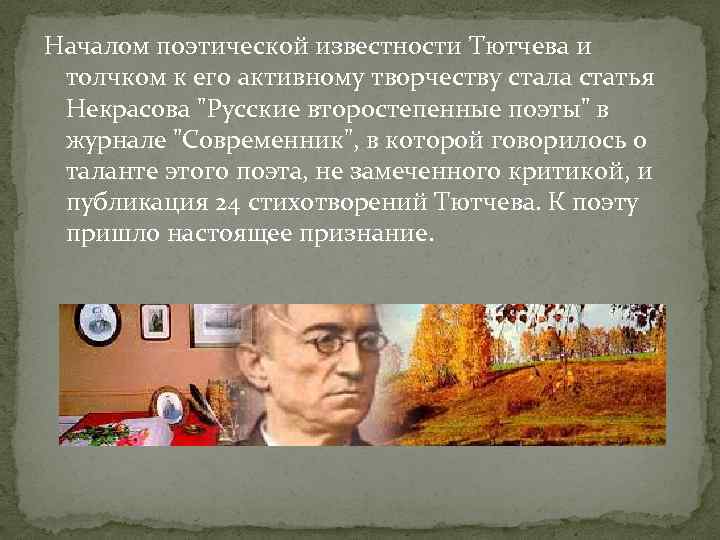 Началом поэтической известности Тютчева и толчком к его активному творчеству стала статья Некрасова "Русские второстепенные поэты" в журнале "Современник", в которой говорилось о таланте этого поэта, не замеченного критикой, и публикация 24 стихотворений Тютчева. К поэту пришло настоящее признание.